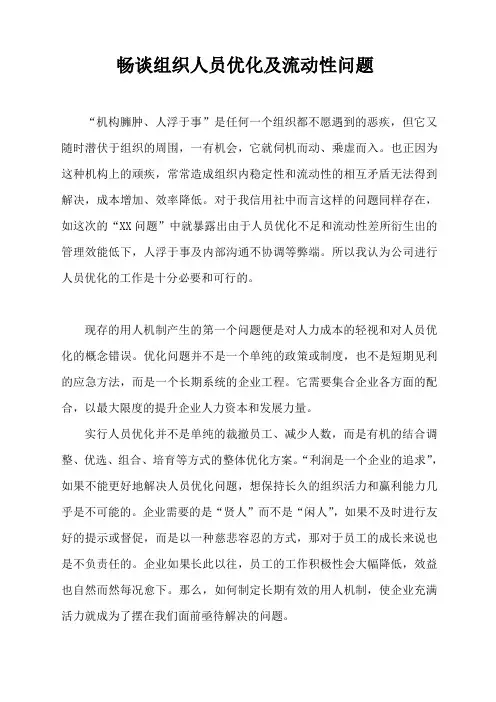 畅谈组织人员优化及流动性问题

“机构臃肿、人浮于事”是任何一个组织都不愿遇到的恶疾，但它又随时潜伏于组织的周围，一有机会，它就伺机而动、乘虚而入。也正因为这种机构上的顽疾，常常造成组织内稳定性和流动性的相互矛盾无法得到解决，成本增加、效率降低。对于我信用社中而言这样的问题同样存在，如这次的“XX 问题”中就暴露出由于人员优化不足和流动性差所衍生出的管理效能低下，人浮于事及内部沟通不协调等弊端。所以我认为公司进行人员优化的工作是十分必要和可行的。

现存的用人机制产生的第一个问题便是对人力成本的轻视和对人员优化的概念错误。优化问题并不是一个单纯的政策或制度，也不是短期见利的应急方法，而是一个长期系统的企业工程。它需要集合企业各方面的配合，以最大限度的提升企业人力资本和发展力量。

实行人员优化并不是单纯的裁撤员工、减少人数，而是有机的结合调整、优选、组合、培育等方式的整体优化方案。“利润是一个企业的追求”，如果不能更好地解决人员优化问题，想保持长久的组织活力和赢利能力几乎是不可能的。企业需要的是“贤人”而不是“闲人”，如果不及时进行友好的提示或督促，而是以一种慈悲容忍的方式，那对于员工的成长来说也是不负责任的。企业如果长此以往，员工的工作积极性会大幅降低，效益也自然而然每况愈下。那么，如何制定长期有效的用人机制，使企业充满活力就成为了摆在我们面前亟待解决的问题。